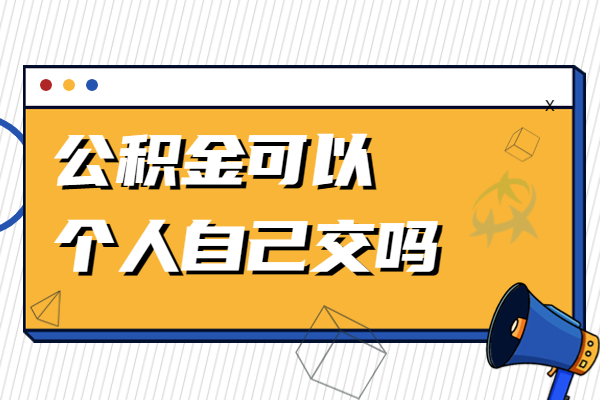 x

公积金可以
个人自己交吗